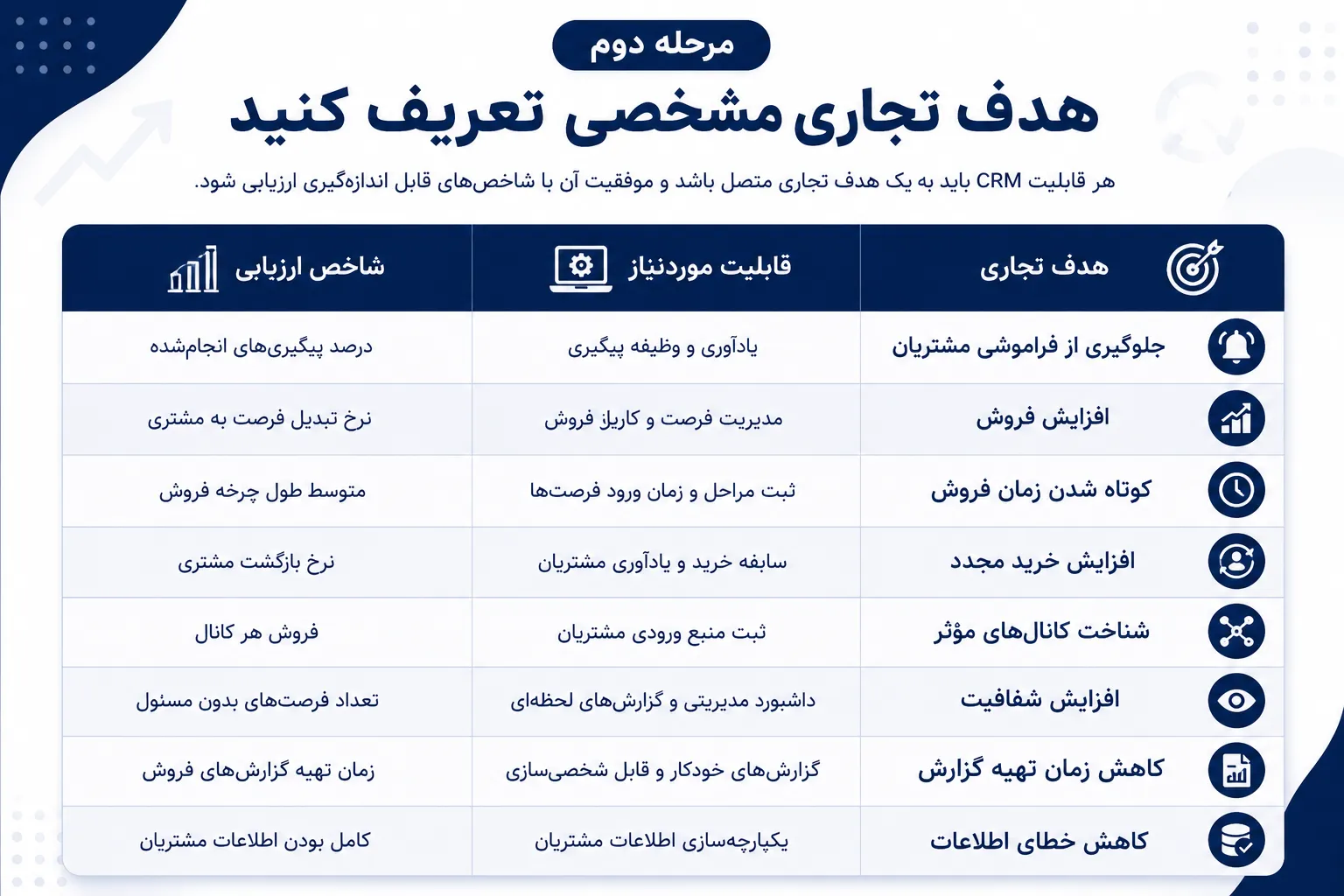 مرحله دوم

هدف تجاری مشخصی تعریف کنید

هر قابلیت CRM باید به یک هدف تجاری متصل باشد و موفقیت آن با شاخص‌های قابل اندازه‌گیری ارزیابی شود.

| هدف تجاری | قابلیت موردنیاز | شاخص ارزیابی |
|---|---|---|
| جلوگیری از فراموشی مشتریان | یادآوری و وظیفه پیگیری | درصد پیگیری‌های انجام‌شده |
| افزایش فروش | مدیریت فرصت و کاریز فروش | نرخ تبدیل فرصت به مشتری |
| کوتاه شدن زمان فروش | ثبت مراحل و زمان ورود فرصت‌ها | متوسط طول چرخه فروش |
| افزایش خرید مجدد | سابقه خرید و یادآوری مشتریان | نرخ بازگشت مشتری |
| شناخت کانال‌های مؤثر | ثبت منبع ورودی مشتریان | فروش هر کانال |
| افزایش شفافیت | داشبورد مدیریتی و گزارش‌های لحظه‌ای | تعداد فرصت‌های بدون مسئول |
| کاهش زمان تهیه گزارش | گزارش‌های خودکار و قابل شخصی‌سازی | زمان تهیه گزارش‌های فروش |
| کاهش خطای اطلاعات | یکپارچه‌سازی اطلاعات مشتریان | کامل بودن اطلاعات مشتریان |